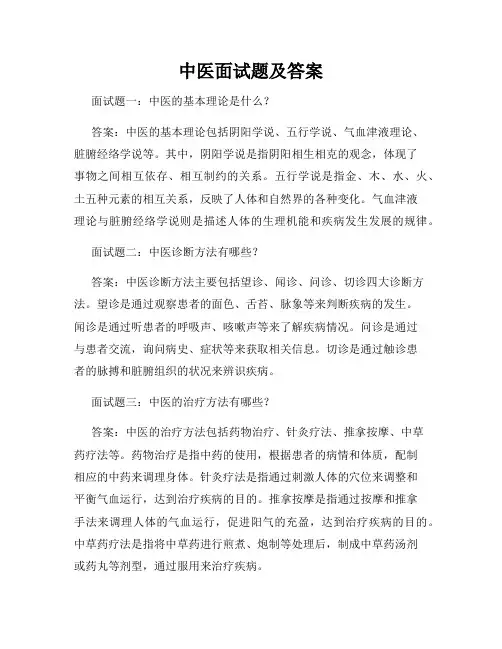 中医面试题及答案

面试题一：中医的基本理论是什么？

答案：中医的基本理论包括阴阳学说、五行学说、气血津液理论、脏腑经络学说等。其中，阴阳学说是指阴阳相生相克的观念，体现了事物之间相互依存、相互制约的关系。五行学说是指金、木、水、火、土五种元素的相互关系，反映了人体和自然界的各种变化。气血津液理论与脏腑经络学说则是描述人体的生理机能和疾病发生发展的规律。

面试题二：中医诊断方法有哪些？

答案：中医诊断方法主要包括望诊、闻诊、问诊、切诊四大诊断方法。望诊是通过观察患者的面色、舌苔、脉象等来判断疾病的发生。闻诊是通过听患者的呼吸声、咳嗽声等来了解疾病情况。问诊是通过与患者交流，询问病史、症状等来获取相关信息。切诊是通过触诊患者的脉搏和脏腑组织的状况来辨识疾病。

面试题三：中医的治疗方法有哪些？

答案：中医的治疗方法包括药物治疗、针灸疗法、推拿按摩、中草药疗法等。药物治疗是指中药的使用，根据患者的病情和体质，配制相应的中药来调理身体。针灸疗法是指通过刺激人体的穴位来调整和平衡气血运行，达到治疗疾病的目的。推拿按摩是指通过按摩和推拿手法来调理人体的气血运行，促进阳气的充盈，达到治疗疾病的目的。中草药疗法是指将中草药进行煎煮、炮制等处理后，制成中草药汤剂或药丸等剂型，通过服用来治疗疾病。